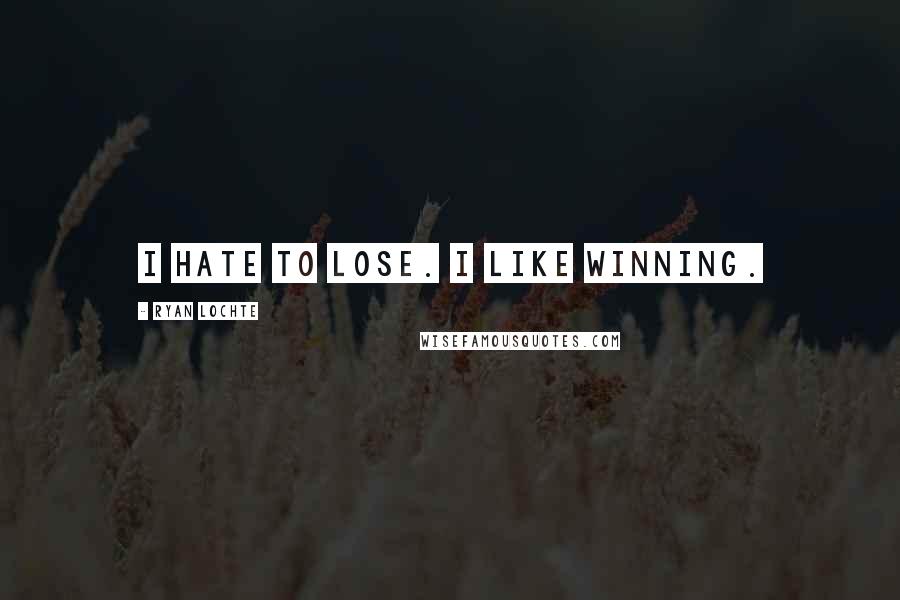 I HATE TO LOSE. I LIKE WINNING.

- RYAN LOCHTE

WISEFAMOUSQUOTES.COM